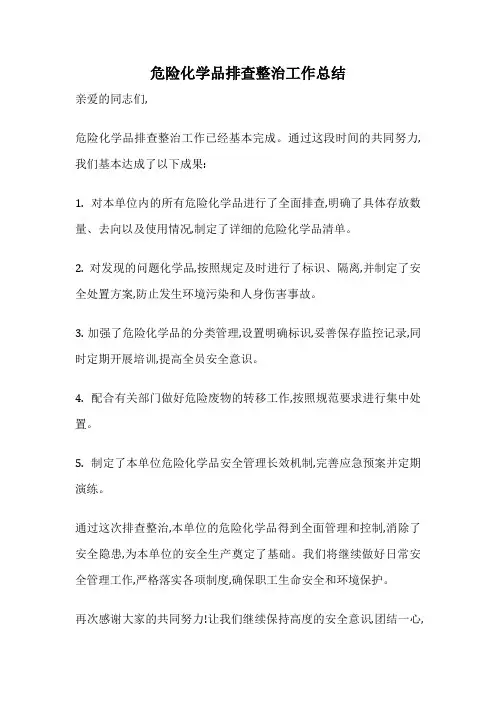 危险化学品排查整治工作总结

亲爱的同志们,

危险化学品排查整治工作已经基本完成。通过这段时间的共同努力,我们基本达成了以下成果:

1. 对本单位内的所有危险化学品进行了全面排查,明确了具体存放数量、去向以及使用情况,制定了详细的危险化学品清单。

2. 对发现的问题化学品,按照规定及时进行了标识、隔离,并制定了安全处置方案,防止发生环境污染和人身伤害事故。

3. 加强了危险化学品的分类管理,设置明确标识,妥善保存监控记录,同时定期开展培训,提高全员安全意识。

4. 配合有关部门做好危险废物的转移工作,按照规范要求进行集中处置。

5. 制定了本单位危险化学品安全管理长效机制,完善应急预案并定期演练。

通过这次排查整治,本单位的危险化学品得到全面管理和控制,消除了安全隐患,为本单位的安全生产奠定了基础。我们将继续做好日常安全管理工作,严格落实各项制度,确保职工生命安全和环境保护。

再次感谢大家的共同努力!让我们继续保持高度的安全意识,团结一心,